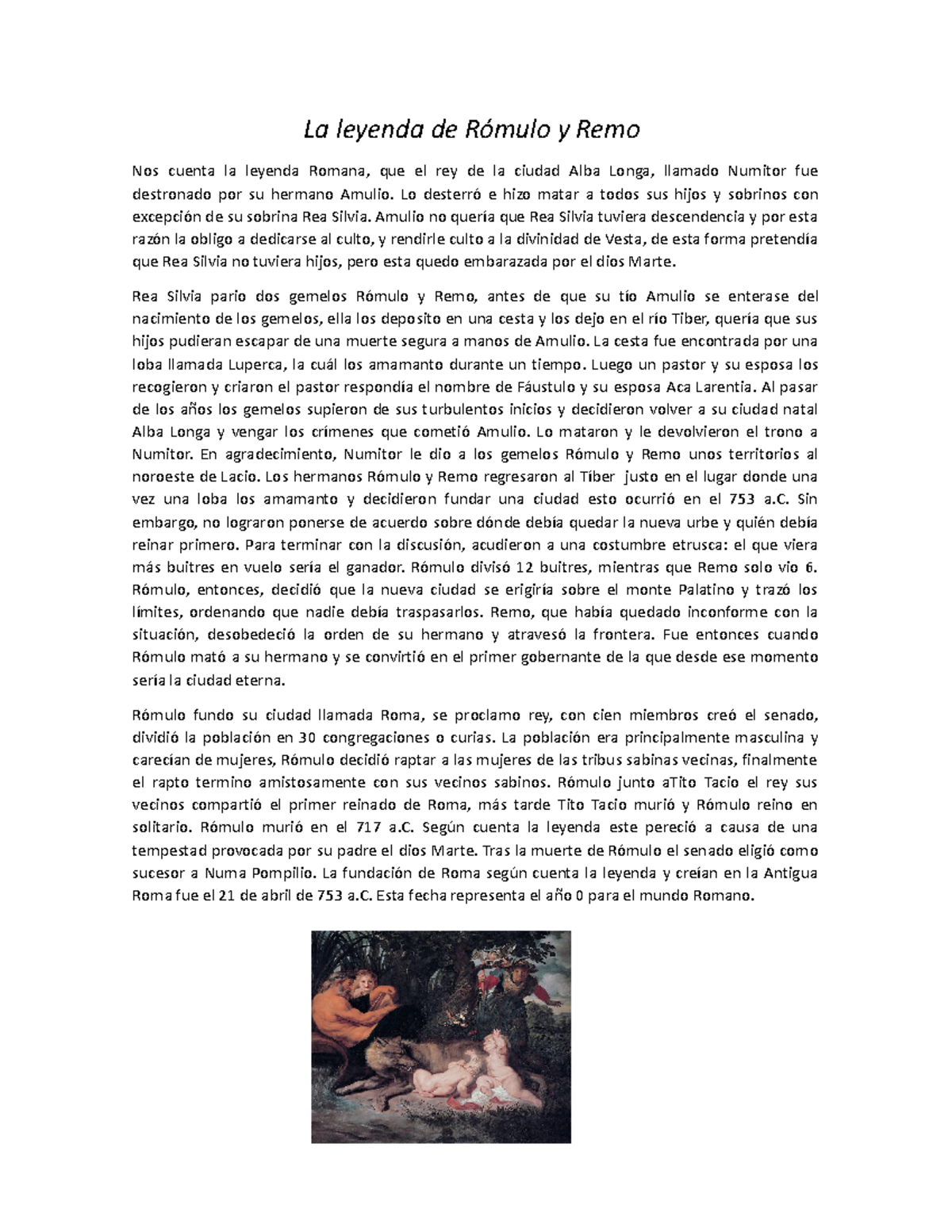 La leyenda de Rómulo y Remo

Nos cuenta la leyenda Romana, que el rey de la ciudad Alba Longa, llamado Numitor fue destronado por su hermano Amulio. Lo desterró e hizo matar a todos sus hijos y sobrinos con excepción de su sobrina Rea Silvia. Amulio no quería que Rea Silvia tuviera descendencia y por esta razón la obligo a dedicarse al culto, y rendirle culto a la divinidad de Vesta, de esta forma pretendía que Rea Silvia no tuviera hijos, pero esta quedo embarazada por el dios Marte.

Rea Silvia pario dos gemelos Rómulo y Remo, antes de que su tío Amulio se enterase del nacimiento de los gemelos, ella los deposito en una cesta y los dejo en el río Tiber, quería que sus hijos pudieran escapar de una muerte segura a manos de Amulio. La cesta fue encontrada por una loba llamada Luperca, la cuál los amamanto durante un tiempo. Luego un pastor y su esposa los recogieron y criaron el pastor respondía el nombre de Fáustulo y su esposa Aca Larentia. Al pasar de los años los gemelos supieron de sus turbulentos inicios y decidieron volver a su ciudad natal Alba Longa y vengar los crímenes que cometió Amulio. Lo mataron y le devolvieron el trono a Numitor. En agradecimiento, Numitor le dio a los gemelos Rómulo y Remo unos territorios al noroeste de Lacio. Los hermanos Rómulo y Remo regresaron al Tíber justo en el lugar donde una vez una loba los amamanto y decidieron fundar una ciudad esto ocurrió en el 753 a.C. Sin embargo, no lograron ponerse de acuerdo sobre dónde debía quedar la nueva urbe y quién debía reinar primero. Para terminar con la discusión, acudieron a una costumbre etrusca: el que viera más buitres en vuelo sería el ganador. Rómulo divisó 12 buitres, mientras que Remo solo vio 6. Rómulo, entonces, decidió que la nueva ciudad se erigiría sobre el monte Palatino y trazó los límites, ordenando que nadie debía traspasarlos. Remo, que había quedado inconforme con la situación, desobedeció la orden de su hermano y atravesó la frontera. Fue entonces cuando Rómulo mató a su hermano y se convirtió en el primer gobernante de la que desde ese momento sería la ciudad eterna.

Rómulo fundo su ciudad llamada Roma, se proclamo rey, con cien miembros creó el senado, dividió la población en 30 congregaciones o curias. La población era principalmente masculina y carecían de mujeres, Rómulo decidió raptar a las mujeres de las tribus sabinas vecinas, finalmente el rapto termino amistosamente con sus vecinos sabinos. Rómulo junto aTito Tacio el rey sus vecinos compartió el primer reinado de Roma, más tarde Tito Tacio murió y Rómulo reino en solitario. Rómulo murió en el 717 a.C. Según cuenta la leyenda este pereció a causa de una tempestad provocada por su padre el dios Marte. Tras la muerte de Rómulo el senado eligió como sucesor a Numa Pompilio. La fundación de Roma según cuenta la leyenda y creían en la Antigua Roma fue el 21 de abril de 753 a.C. Esta fecha representa el año 0 para el mundo Romano.